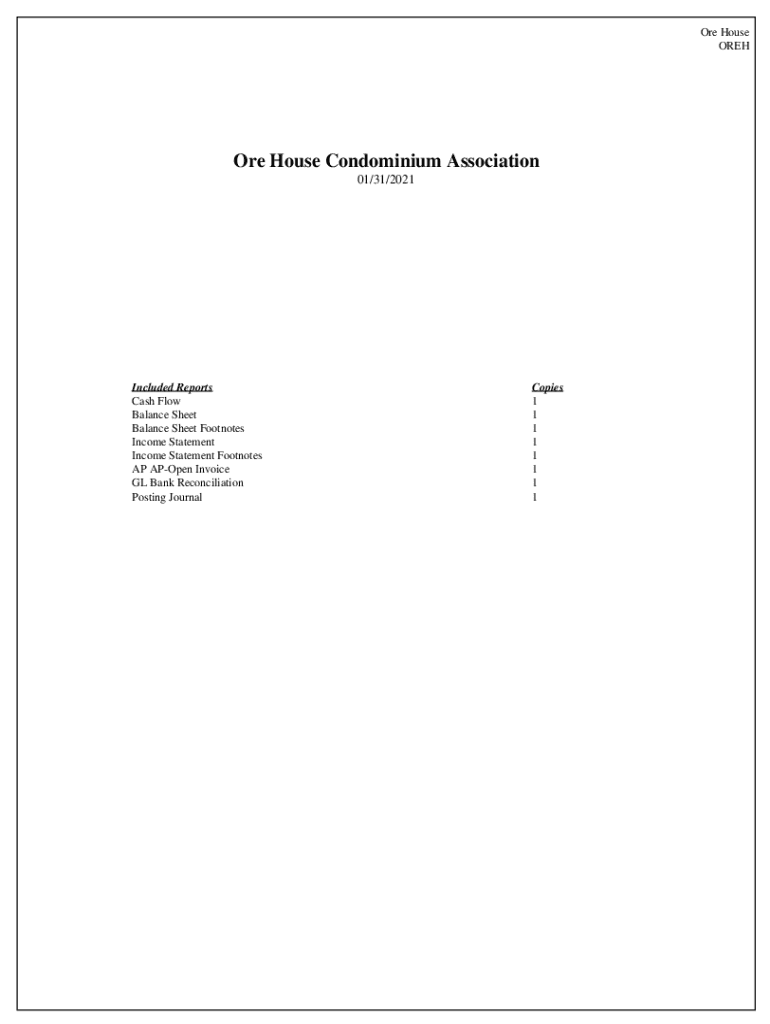 Ore House
OREH

Ore House Condominium Association
01/31/2021

| Included Reports | Copies |
|---|---|
| Cash Flow | 1 |
| Balance Sheet | 1 |
| Balance Sheet Footnotes | 1 |
| Income Statement | 1 |
| Income Statement Footnotes | 1 |
| AP AP-Open Invoice | 1 |
| GL Bank Reconciliation | 1 |
| Posting Journal | 1 |